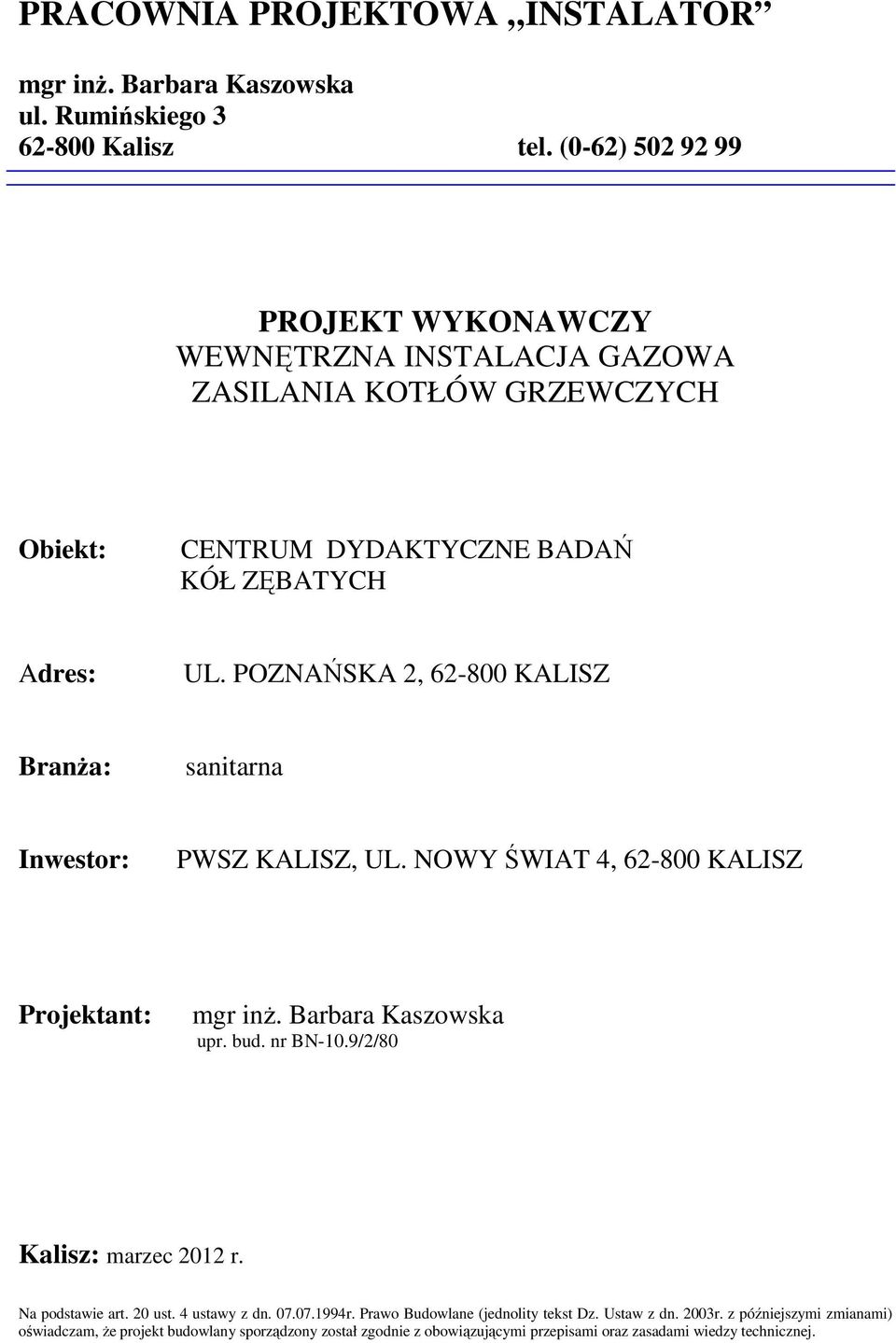 PRACOWNIA PROJEKTOWA „INSTALATOR”

mgr inż. Barbara Kaszowska
ul. Rumińskiego 3
62-800 Kalisz tel. (0-62) 502 92 99

PROJEKT WYKONAWCZY
WEWNĘTRZNA INSTALACJA GAZOWA
ZASILANIA KOTŁÓW GRZEWCZYCH

Obiekt: CENTRUM DYDAKTYCZNE BADAŃ KÓŁ ZĘBATYCH

Adres: UL. POZNAŃSKA 2, 62-800 KALISZ

Branża: sanitarna

Inwestor: PWSZ KALISZ, UL. NOWY ŚWIAT 4, 62-800 KALISZ

Projektant: mgr inż. Barbara Kaszowska
upr. bud. nr BN-10.9/2/80

Kalisz: marzec 2012 r.

Na podstawie art. 20 ust. 4 ustawy z dn. 07.07.1994r. Prawo Budowlane (jednolity tekst Dz. Ustaw z dn. 2003r. z późniejszymi zmianami) oświadczam, że projekt budowlany sporządzony został zgodnie z obowiązującymi przepisami oraz zasadami wiedzy technicznej.